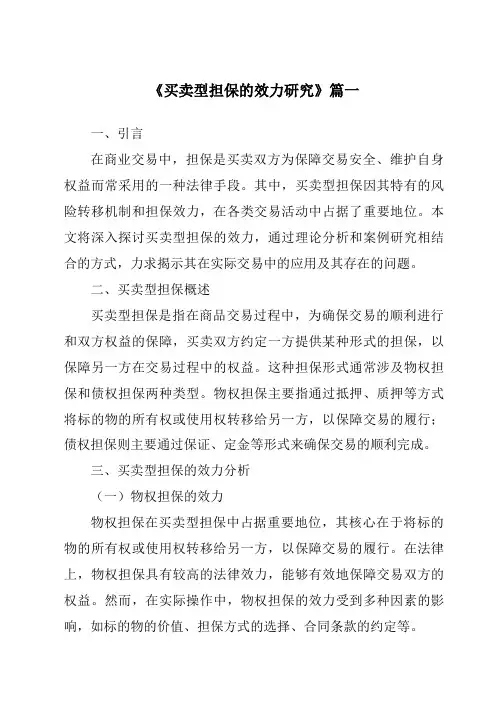 《买卖型担保的效力研究》篇一

一、引言

在商业交易中，担保是买卖双方为保障交易安全、维护自身权益而常采用的一种法律手段。其中，买卖型担保因其特有的风险转移机制和担保效力，在各类交易活动中占据了重要地位。本文将深入探讨买卖型担保的效力，通过理论分析和案例研究相结合的方式，力求揭示其在实际交易中的应用及其存在的问题。

二、买卖型担保概述

买卖型担保是指在商品交易过程中，为确保交易的顺利进行和双方权益的保障，买卖双方约定一方提供某种形式的担保，以保障另一方在交易过程中的权益。这种担保形式通常涉及物权担保和债权担保两种类型。物权担保主要指通过抵押、质押等方式将标的物的所有权或使用权转移给另一方，以保障交易的履行；债权担保则主要通过保证、定金等形式来确保交易的顺利完成。

三、买卖型担保的效力分析

（一）物权担保的效力

物权担保在买卖型担保中占据重要地位，其核心在于将标的物的所有权或使用权转移给另一方，以保障交易的履行。在法律上，物权担保具有较高的法律效力，能够有效地保障交易双方的权益。然而，在实际操作中，物权担保的效力受到多种因素的影响，如标的物的价值、担保方式的选择、合同条款的约定等。